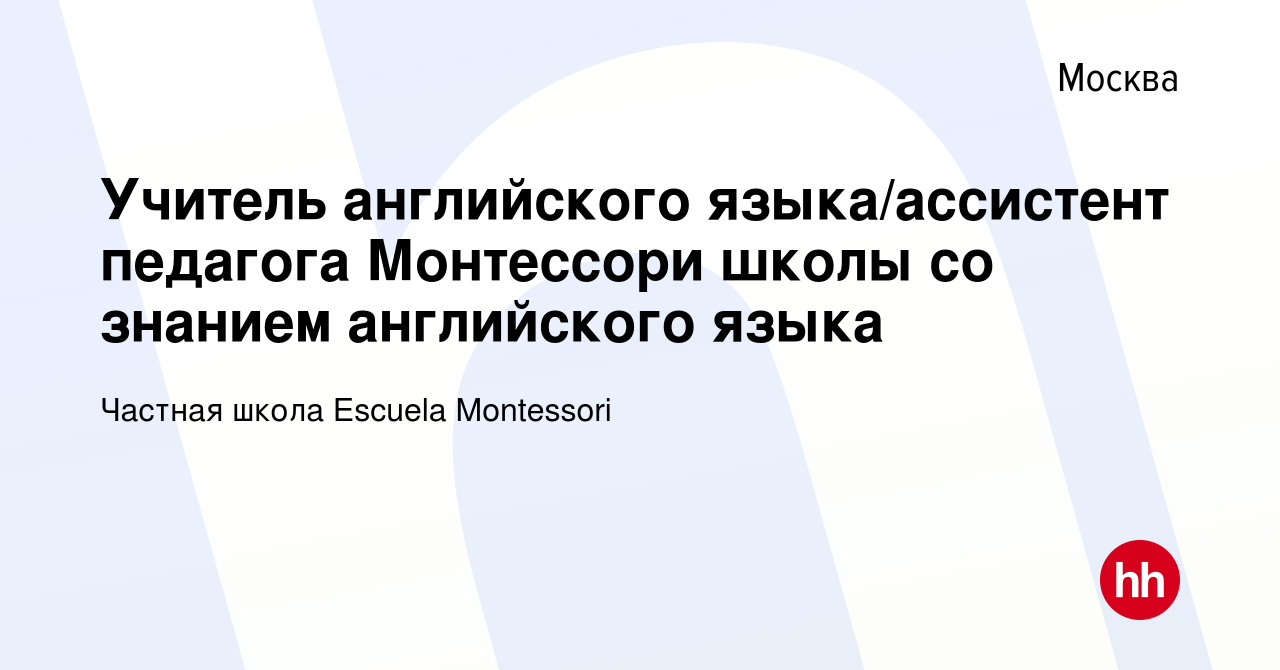 Москва

Учитель английского языка/ассистент педагога Монтессори школы со знанием английского языка

Частная школа Escuela Montessori

hh